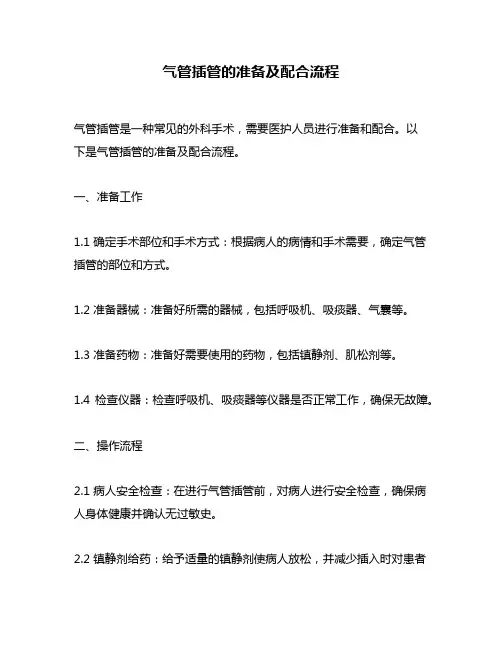 气管插管的准备及配合流程

气管插管是一种常见的外科手术，需要医护人员进行准备和配合。以下是气管插管的准备及配合流程。

一、准备工作

1.1 确定手术部位和手术方式：根据病人的病情和手术需要，确定气管插管的部位和方式。

1.2 准备器械：准备好所需的器械，包括呼吸机、吸痰器、气囊等。

1.3 准备药物：准备好需要使用的药物，包括镇静剂、肌松剂等。

1.4 检查仪器：检查呼吸机、吸痰器等仪器是否正常工作，确保无故障。

二、操作流程

2.1 病人安全检查：在进行气管插管前，对病人进行安全检查，确保病人身体健康并确认无过敏史。

2.2 镇静剂给药：给予适量的镇静剂使病人放松，并减少插入时对患者